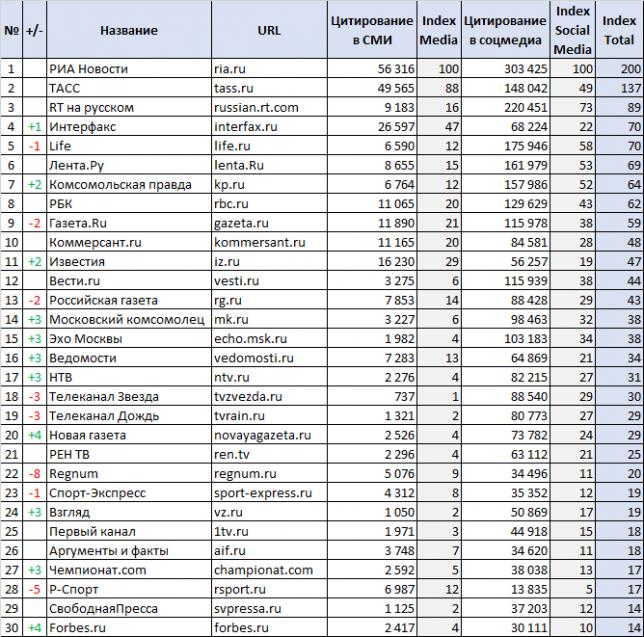 | № | +/- | Название | URL | Цитирование в СМИ | Index Media | Цитирование в соцмедиа | Index Social Media | Index Total |
|---|---|---|---|---|---|---|---|---|
| 1 | | РИА Новости | ria.ru | 56 316 | 100 | 303 425 | 100 | 200 |
| 2 | | ТАСС | tass.ru | 49 565 | 88 | 148 042 | 49 | 137 |
| 3 | | RT на русском | russian.rt.com | 9 183 | 16 | 220 451 | 73 | 89 |
| 4 | +1 | Интерфакс | interfax.ru | 26 597 | 47 | 68 224 | 22 | 70 |
| 5 | -1 | Life | life.ru | 6 590 | 12 | 175 946 | 58 | 70 |
| 6 | | Лента.Ру | lenta.Ru | 8 655 | 15 | 161 979 | 53 | 69 |
| 7 | +2 | Комсомольская правда | kp.ru | 6 764 | 12 | 157 986 | 52 | 64 |
| 8 | | РБК | rbc.ru | 11 065 | 20 | 129 629 | 43 | 62 |
| 9 | -2 | Газета.Ru | gazeta.ru | 11 890 | 21 | 115 978 | 38 | 59 |
| 10 | | Коммерсант.ru | kommersant.ru | 11 165 | 20 | 84 581 | 28 | 48 |
| 11 | +2 | Известия | iz.ru | 16 230 | 29 | 56 257 | 19 | 47 |
| 12 | | Вести.ru | vesti.ru | 3 275 | 6 | 115 939 | 38 | 44 |
| 13 | -2 | Российская газета | rg.ru | 7 853 | 14 | 88 428 | 29 | 43 |
| 14 | +3 | Московский комсомолец | mk.ru | 3 227 | 6 | 98 463 | 32 | 38 |
| 15 | +3 | Эхо Москвы | echo.msk.ru | 1 982 | 4 | 103 183 | 34 | 38 |
| 16 | +3 | Ведомости | vedomosti.ru | 7 283 | 13 | 64 869 | 21 | 34 |
| 17 | +3 | НТВ | ntv.ru | 2 276 | 4 | 82 215 | 27 | 31 |
| 18 | -3 | Телеканал Звезда | tvzvezda.ru | 737 | 1 | 88 540 | 29 | 30 |
| 19 | -3 | Телеканал Дождь | tvrain.ru | 1 321 | 2 | 80 773 | 27 | 29 |
| 20 | +4 | Новая газета | novayagazeta.ru | 2 526 | 4 | 73 782 | 24 | 29 |
| 21 | | РЕН ТВ | ren.tv | 2 296 | 4 | 63 112 | 21 | 25 |
| 22 | -8 | Regnum | regnum.ru | 5 076 | 9 | 34 496 | 11 | 20 |
| 23 | -1 | Спорт-Экспресс | sport-express.ru | 4 312 | 8 | 35 352 | 12 | 19 |
| 24 | +3 | Взгляд | vz.ru | 1 050 | 2 | 50 869 | 17 | 19 |
| 25 | | Первый канал | 1tv.ru | 1 971 | 3 | 44 918 | 15 | 18 |
| 26 | | Аргументы и факты | aif.ru | 3 748 | 7 | 34 620 | 11 | 18 |
| 27 | +3 | Чемпионат.com | championat.com | 2 592 | 5 | 38 038 | 13 | 17 |
| 28 | -5 | Р-Спорт | rsport.ru | 6 987 | 12 | 13 835 | 5 | 17 |
| 29 | | СвободнаяПресса | svpressa.ru | 1 125 | 2 | 37 203 | 12 | 14 |
| 30 | +4 | Forbes.ru | forbes.ru | 2 417 | 4 | 30 111 | 10 | 14 |